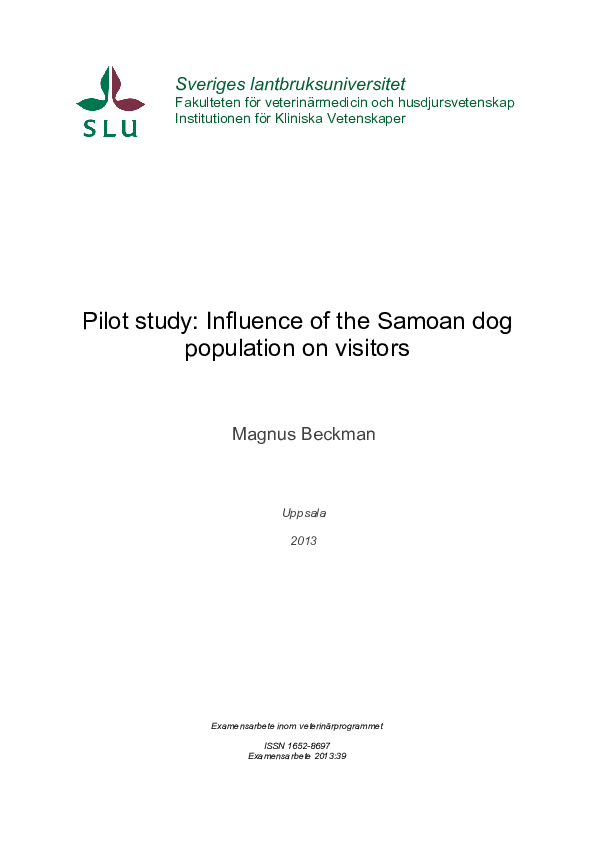 SLU

Sveriges lantbruksuniversitet
Fakulteten för veterinärmedicin och husdjursvetenskap
Institutionen för Kliniska Vetenskaper

Pilot study: Influence of the Samoan dog population on visitors

Magnus Beckman

Uppsala

2013

Examensarbete inom veterinärprogrammet

ISSN 1652-8697
Examensarbete 2013:39